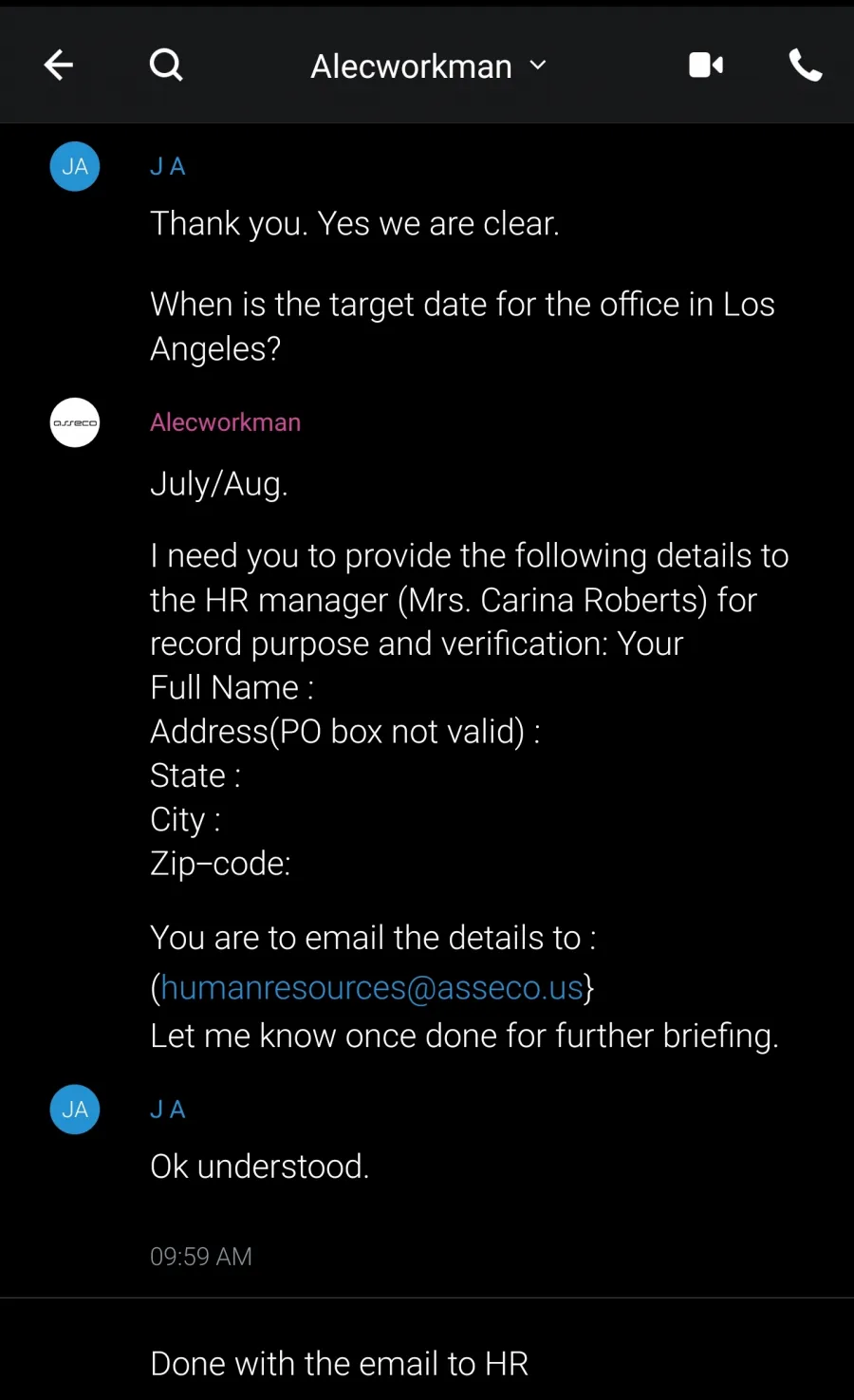 Alecworkman

JA

J A

Thank you. Yes we are clear.

When is the target date for the office in Los Angeles?

asseco

Alecworkman

July/Aug.

I need you to provide the following details to the HR manager (Mrs. Carina Roberts) for record purpose and verification: Your
Full Name :
Address(PO box not valid) :
State :
City :
Zip–code:

You are to email the details to :
(humanresources@asseco.us}
Let me know once done for further briefing.

JA

J A

Ok understood.

09:59 AM

Done with the email to HR